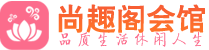 尚趣阁会馆
品质生活休闲人生